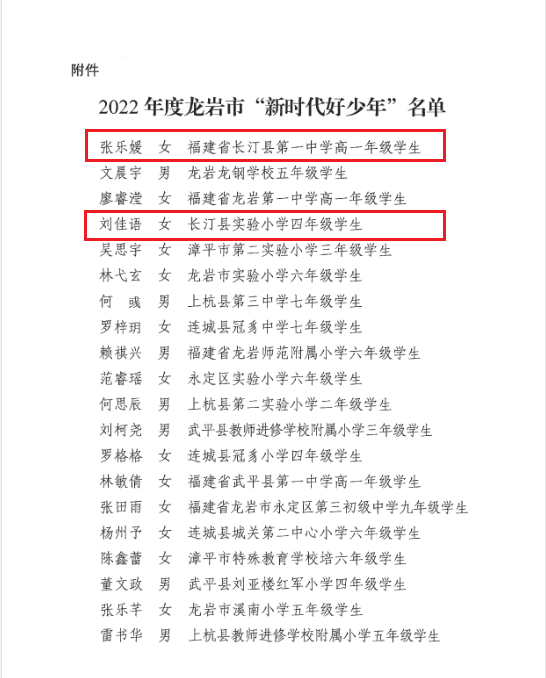 附件

2022 年度龙岩市“新时代好少年”名单

张乐媛　女　福建省长汀县第一中学高一年级学生
文晨宇　男　龙岩龙钢学校五年级学生
廖睿滢　女　福建省龙岩第一中学高一年级学生
刘佳语　女　长汀县实验小学四年级学生
吴思宇　女　漳平市第二实验小学三年级学生
林弋玄　女　龙岩市实验小学六年级学生
何　彧　男　上杭县第三中学七年级学生
罗梓玥　女　连城县冠豸中学七年级学生
赖祺兴　男　福建省龙岩师范附属小学六年级学生
范睿瑶　女　永定区实验小学六年级学生
何思辰　男　上杭县第二实验小学二年级学生
刘柯尧　男　武平县教师进修学校附属小学三年级学生
罗格格　女　连城县冠豸小学四年级学生
林敏倩　女　福建省武平县第一中学高一年级学生
张田雨　女　福建省龙岩市永定区第三初级中学九年级学生
杨州予　女　连城县城关第二中心小学六年级学生
陈鑫蕾　女　漳平市特殊教育学校培六年级学生
董文政　男　武平县刘亚楼红军小学四年级学生
张乐芊　女　龙岩市溪南小学五年级学生
雷书华　男　上杭县教师进修学校附属小学五年级学生